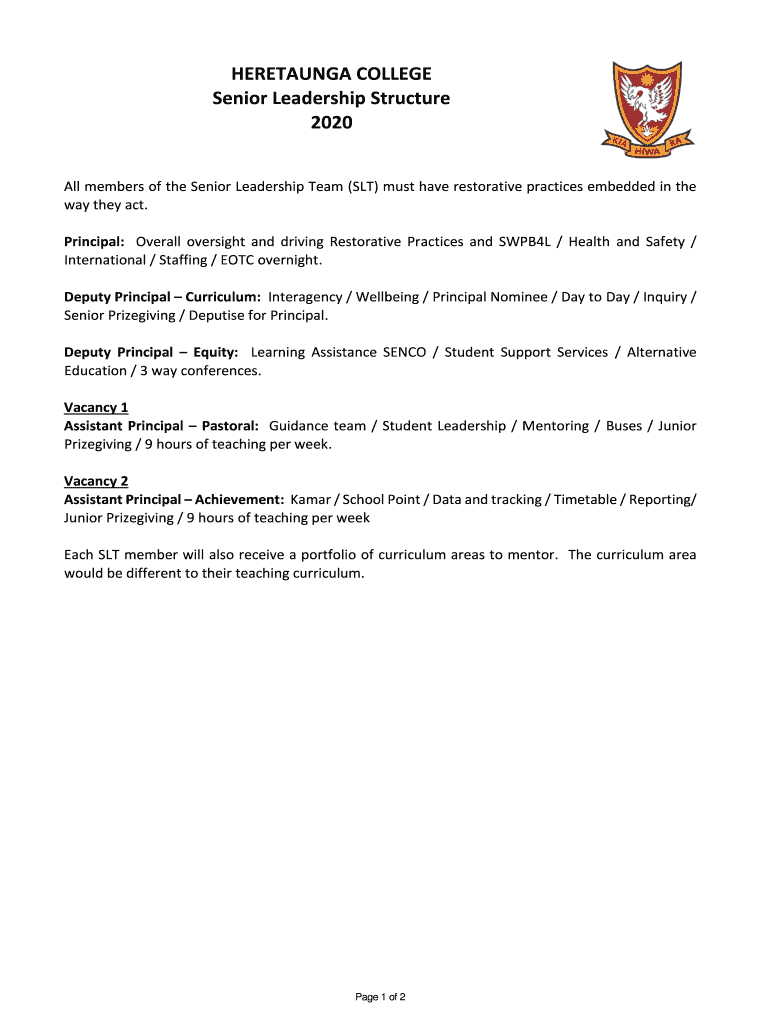 HERETAUNGA COLLEGE
Senior Leadership Structure
2020

KIA HIWA RA

All members of the Senior Leadership Team (SLT) must have restorative practices embedded in the way they act.

Principal: Overall oversight and driving Restorative Practices and SWPB4L / Health and Safety / International / Staffing / EOTC overnight.

Deputy Principal – Curriculum: Interagency / Wellbeing / Principal Nominee / Day to Day / Inquiry / Senior Prizegiving / Deputise for Principal.

Deputy Principal – Equity: Learning Assistance SENCO / Student Support Services / Alternative Education / 3 way conferences.

Vacancy 1
Assistant Principal – Pastoral: Guidance team / Student Leadership / Mentoring / Buses / Junior Prizegiving / 9 hours of teaching per week.

Vacancy 2
Assistant Principal – Achievement: Kamar / School Point / Data and tracking / Timetable / Reporting/ Junior Prizegiving / 9 hours of teaching per week

Each SLT member will also receive a portfolio of curriculum areas to mentor. The curriculum area would be different to their teaching curriculum.

Page 1 of 2